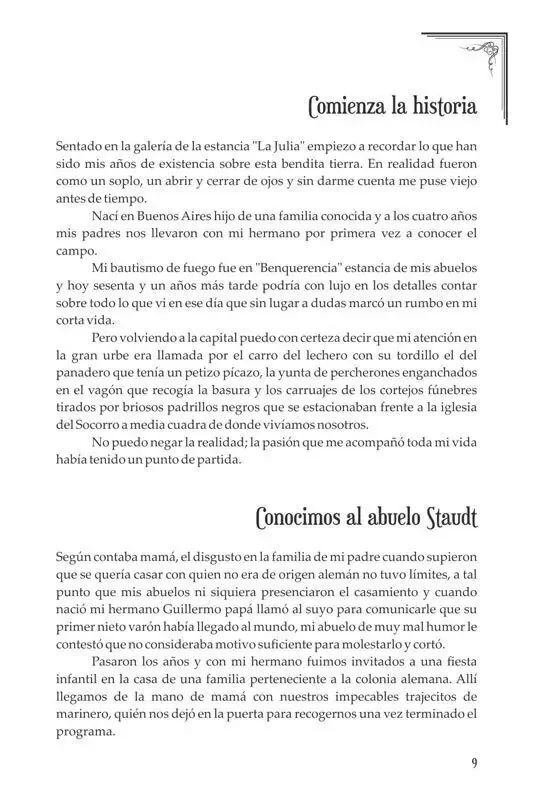 Comienza la historia

Sentado en la galería de la estancia "La Julia" empiezo a recordar lo que han sido mis años de existencia sobre esta bendita tierra. En realidad fueron como un soplo, un abrir y cerrar de ojos y sin darme cuenta me puse viejo antes de tiempo.

Nací en Buenos Aires hijo de una familia conocida y a los cuatro años mis padres nos llevaron con mi hermano por primera vez a conocer el campo.

Mi bautismo de fuego fue en "Benquerencia" estancia de mis abuelos y hoy sesenta y un años más tarde podría con lujo en los detalles contar sobre todo lo que vi en ese día que sin lugar a dudas marcó un rumbo en mi corta vida.

Pero volviendo a la capital puedo con certeza decir que mi atención en la gran urbe era llamada por el carro del lechero con su tordillo el del panadero que tenía un petizo pícazo, la yunta de percherones enganchados en el vagón que recogía la basura y los carruajes de los cortejos fúnebres tirados por briosos padrillos negros que se estacionaban frente a la iglesia del Socorro a media cuadra de donde vivíamos nosotros.

No puedo negar la realidad; la pasión que me acompañó toda mi vida había tenido un punto de partida.

Conocimos al abuelo Staudt

Según contaba mamá, el disgusto en la familia de mi padre cuando supieron que se quería casar con quien no era de origen alemán no tuvo límites, a tal punto que mis abuelos ni siquiera presenciaron el casamiento y cuando nació mi hermano Guillermo papá llamó al suyo para comunicarle que su primer nieto varón había llegado al mundo, mi abuelo de muy mal humor le contestó que no consideraba motivo suficiente para molestarlo y cortó.

Pasaron los años y con mi hermano fuimos invitados a una fiesta infantil en la casa de una familia perteneciente a la colonia alemana. Allí llegamos de la mano de mamá con nuestros impecables trajecitos de marinero, quién nos dejó en la puerta para recogernos una vez terminado el programa.

9